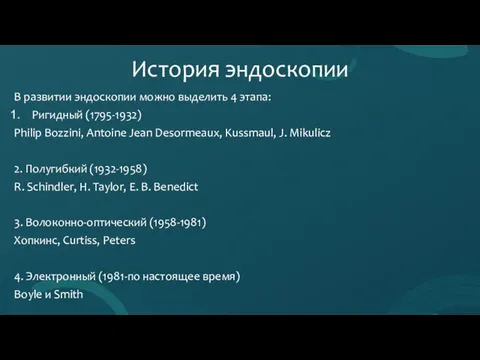 История эндоскопии

В развитии эндоскопии можно выделить 4 этапа:
1. Ригидный (1795-1932)
Philip Bozzini, Antoine Jean Desormeaux, Kussmaul, J. Mikulicz

2. Полугибкий (1932-1958)
R. Schindler, H. Taylor, E. B. Benedict

3. Волоконно-оптический (1958-1981)
Хопкинс, Curtiss, Peters

4. Электронный (1981-по настоящее время)
Boyle и Smith